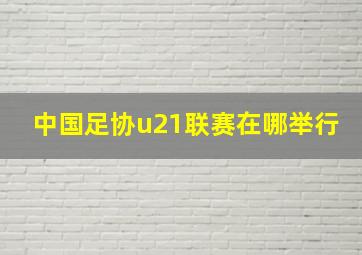 中国足协u21联赛在哪举行